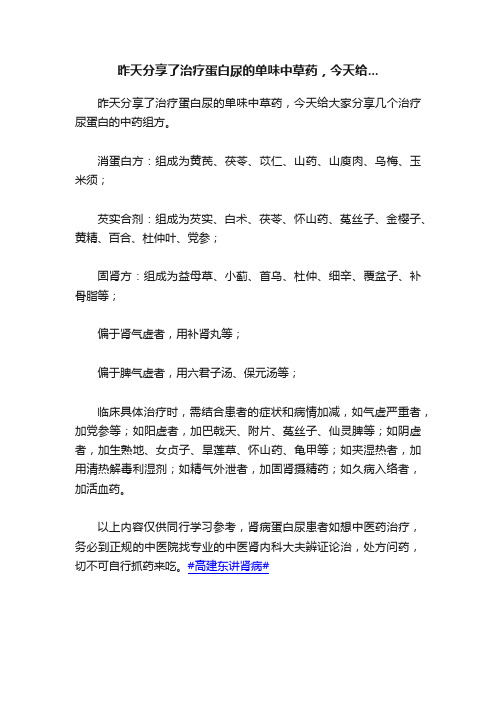 昨天分享了治疗蛋白尿的单味中草药，今天给...

昨天分享了治疗蛋白尿的单味中草药，今天给大家分享几个治疗尿蛋白的中药组方。

消蛋白方：组成为黄芪、茯苓、苡仁、山药、山萸肉、乌梅、玉米须；

芡实合剂：组成为芡实、白术、茯苓、怀山药、菟丝子、金樱子、黄精、百合、杜仲叶、党参；

固肾方：组成为益母草、小蓟、首乌、杜仲、细辛、覆盆子、补骨脂等；

偏于肾气虚者，用补肾丸等；

偏于脾气虚者，用六君子汤、保元汤等；

临床具体治疗时，需结合患者的症状和病情加减，如气虚严重者，加党参等；如阳虚者，加巴戟天、附片、菟丝子、仙灵脾等；如阴虚者，加生熟地、女贞子、旱莲草、怀山药、龟甲等；如夹湿热者，加用清热解毒利湿剂；如精气外泄者，加固肾摄精药；如久病入络者，加活血药。

以上内容仅供同行学习参考，肾病蛋白尿患者如想中医药治疗，务必到正规的中医院找专业的中医肾内科大夫辨证论治，处方问药，切不可自行抓药来吃。#高建东讲肾病#